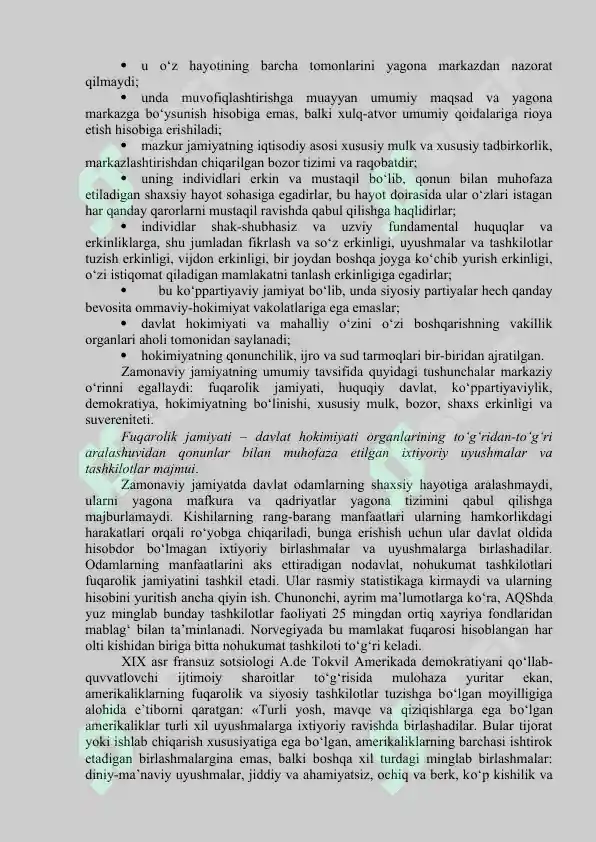 • u o‘z hayotining barcha tomonlarini yagona markazdan nazorat qilmaydi;

• unda muvofiqlashtirishga muayyan umumiy maqsad va yagona markazga bo‘ysunish hisobiga emas, balki xulq-atvor umumiy qoidalariga rioya etish hisobiga erishiladi;

• mazkur jamiyatning iqtisodiy asosi xususiy mulk va xususiy tadbirkorlik, markazlashtirishdan chiqarilgan bozor tizimi va raqobatdir;

• uning individlari erkin va mustaqil bo‘lib, qonun bilan muhofaza etiladigan shaxsiy hayot sohasiga egadirlar, bu hayot doirasida ular o‘zlari istagan har qanday qarorlarni mustaqil ravishda qabul qilishga haqlidirlar;

• individlar shak-shubhasiz va uzviy fundamental huquqlar va erkinliklarga, shu jumladan fikrlash va so‘z erkinligi, uyushmalar va tashkilotlar tuzish erkinligi, vijdon erkinligi, bir joydan boshqa joyga ko‘chib yurish erkinligi, o‘zi istiqomat qiladigan mamlakatni tanlash erkinligiga egadirlar;

• bu ko‘ppartiyaviy jamiyat bo‘lib, unda siyosiy partiyalar hech qanday bevosita ommaviy-hokimiyat vakolatlariga ega emaslar;

• davlat hokimiyati va mahalliy o‘zini o‘zi boshqarishning vakillik organlari aholi tomonidan saylanadi;

• hokimiyatning qonunchilik, ijro va sud tarmoqlari bir-biridan ajratilgan.

Zamonaviy jamiyatning umumiy tavsifida quyidagi tushunchalar markaziy o‘rinni egallaydi: fuqarolik jamiyati, huquqiy davlat, ko‘ppartiyaviylik, demokratiya, hokimiyatning bo‘linishi, xususiy mulk, bozor, shaxs erkinligi va suvereniteti.

Fuqarolik jamiyati – davlat hokimiyati organlarining to‘g‘ridan-to‘g‘ri aralashuvidan qonunlar bilan muhofaza etilgan ixtiyoriy uyushmalar va tashkilotlar majmui.

Zamonaviy jamiyatda davlat odamlarning shaxsiy hayotiga aralashmaydi, ularni yagona mafkura va qadriyatlar yagona tizimini qabul qilishga majburlamaydi. Kishilarning rang-barang manfaatlari ularning hamkorlikdagi harakatlari orqali ro‘yobga chiqariladi, bunga erishish uchun ular davlat oldida hisobdor bo‘lmagan ixtiyoriy birlashmalar va uyushmalarga birlashadilar. Odamlarning manfaatlarini aks ettiradigan nodavlat, nohukumat tashkilotlari fuqarolik jamiyatini tashkil etadi. Ular rasmiy statistikaga kirmaydi va ularning hisobini yuritish ancha qiyin ish. Chunonchi, ayrim ma’lumotlarga ko‘ra, AQShda yuz minglab bunday tashkilotlar faoliyati 25 mingdan ortiq xayriya fondlaridan mablag‘ bilan ta’minlanadi. Norvegiyada bu mamlakat fuqarosi hisoblangan har olti kishidan biriga bitta nohukumat tashkiloti to‘g‘ri keladi.

XIX asr fransuz sotsiologi A.de Tokvil Amerikada demokratiyani qo‘llab-quvvatlovchi ijtimoiy sharoitlar to‘g‘risida mulohaza yuritar ekan, amerikaliklarning fuqarolik va siyosiy tashkilotlar tuzishga bo‘lgan moyilligiga alohida e’tiborni qaratgan: «Turli yosh, mavqe va qiziqishlarga ega bo‘lgan amerikaliklar turli xil uyushmalarga ixtiyoriy ravishda birlashadilar. Bular tijorat yoki ishlab chiqarish xususiyatiga ega bo‘lgan, amerikaliklarning barchasi ishtirok etadigan birlashmalargina emas, balki boshqa xil turdagi minglab birlashmalar: diniy-ma’naviy uyushmalar, jiddiy va ahamiyatsiz, ochiq va berk, ko‘p kishilik va